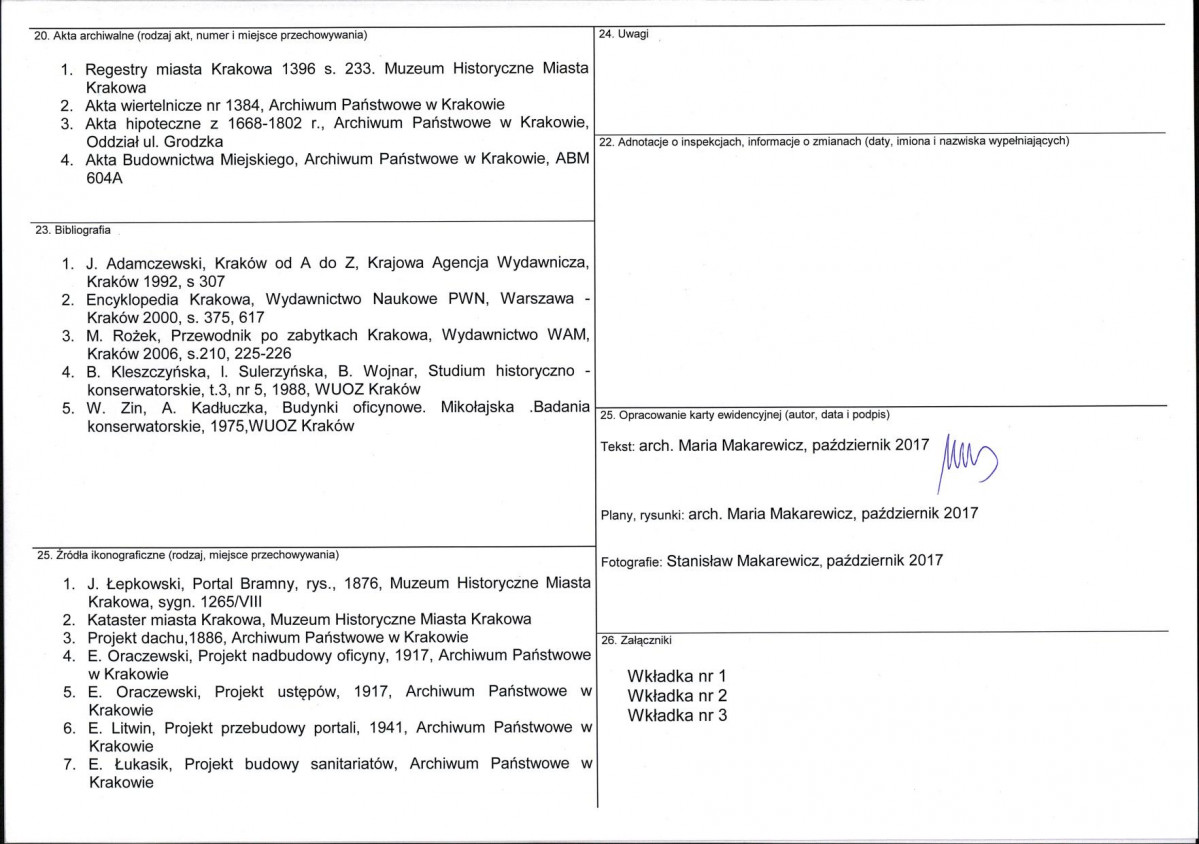 20. Akta archiwalne (rodzaj akt, numer i miejsce przechowywania)

1. Regestry miasta Krakowa 1396 s. 233. Muzeum Historyczne Miasta Krakowa
2. Akta wiertelnicze nr 1384, Archiwum Państwowe w Krakowie
3. Akta hipoteczne z 1668-1802 r., Archiwum Państwowe w Krakowie, Oddział ul. Grodzka
4. Akta Budownictwa Miejskiego, Archiwum Państwowe w Krakowie, ABM 604A

23. Bibliografia

1. J. Adamczewski, Kraków od A do Z, Krajowa Agencja Wydawnicza, Kraków 1992, s 307
2. Encyklopedia Krakowa, Wydawnictwo Naukowe PWN, Warszawa - Kraków 2000, s. 375, 617
3. M. Rożek, Przewodnik po zabytkach Krakowa, Wydawnictwo WAM, Kraków 2006, s.210, 225-226
4. B. Kleszczyńska, I. Sulerzyńska, B. Wojnar, Studium historyczno - konserwatorskie, t.3, nr 5, 1988, WUOZ Kraków
5. W. Zin, A. Kadłuczka, Budynki oficynowe. Mikołajska .Badania konserwatorskie, 1975,WUOZ Kraków

25. Źródła ikonograficzne (rodzaj, miejsce przechowywania)

1. J. Łepkowski, Portal Bramny, rys., 1876, Muzeum Historyczne Miasta Krakowa, sygn. 1265/VIII
2. Kataster miasta Krakowa, Muzeum Historyczne Miasta Krakowa
3. Projekt dachu,1886, Archiwum Państwowe w Krakowie
4. E. Oraczewski, Projekt nadbudowy oficyny, 1917, Archiwum Państwowe w Krakowie
5. E. Oraczewski, Projekt ustępów, 1917, Archiwum Państwowe w Krakowie
6. E. Litwin, Projekt przebudowy portali, 1941, Archiwum Państwowe w Krakowie
7. E. Łukasik, Projekt budowy sanitariatów, Archiwum Państwowe w Krakowie

24. Uwagi

22. Adnotacje o inspekcjach, informacje o zmianach (daty, imiona i nazwiska wypełniających)

25. Opracowanie karty ewidencyjnej (autor, data i podpis)

Tekst: arch. Maria Makarewicz, październik 2017

Plany, rysunki: arch. Maria Makarewicz, październik 2017

Fotografie: Stanisław Makarewicz, październik 2017

26. Załączniki

Wkładka nr 1
Wkładka nr 2
Wkładka nr 3